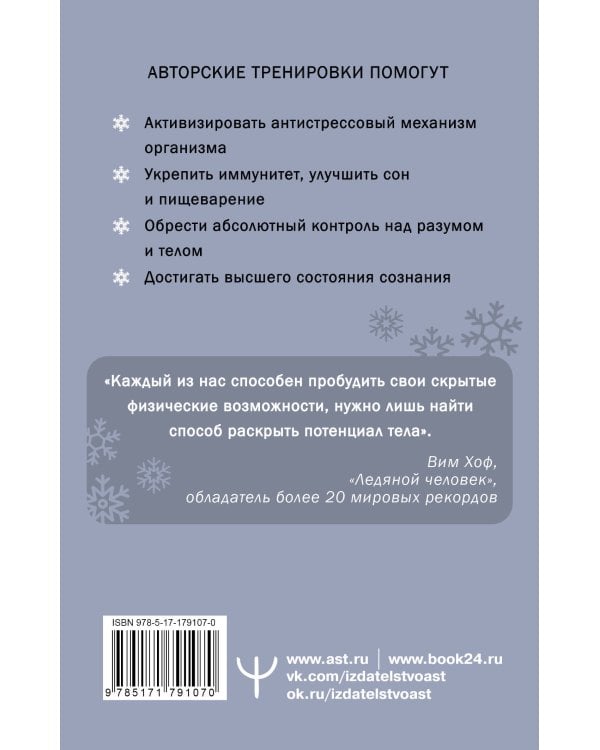 АВТОРСКИЕ ТРЕНИРОВКИ ПОМОГУТ

Активизировать антистрессовый механизм организма

Укрепить иммунитет, улучшить сон и пищеварение

Обрести абсолютный контроль над разумом и телом

Достигать высшего состояния сознания

«Каждый из нас способен пробудить свои скрытые физические возможности, нужно лишь найти способ раскрыть потенциал тела».

Вим Хоф,
«Ледяной человек»,
обладатель более 20 мировых рекордов

ISBN 978-5-17-179107-0

9 785171 791070

www.ast.ru | www.book24.ru
vk.com/izdatelstvoast
ok.ru/izdatelstvoast